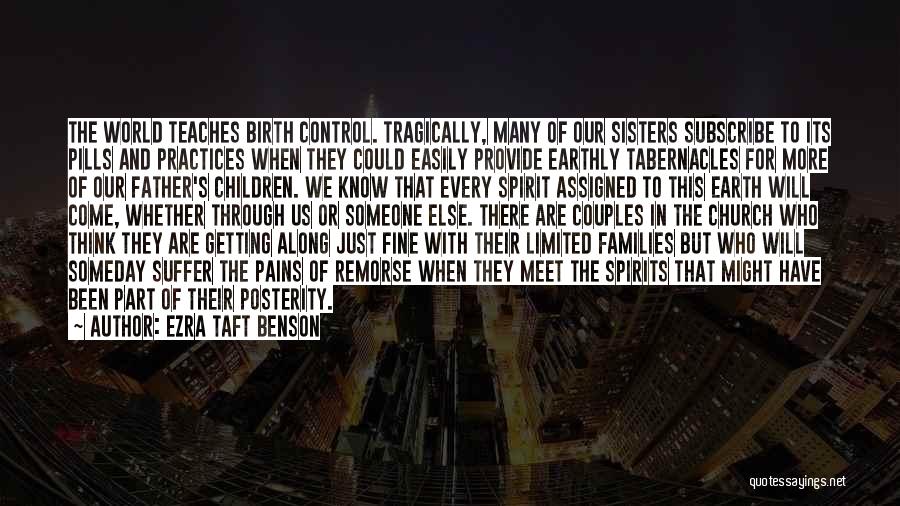 THE WORLD TEACHES BIRTH CONTROL. TRAGICALLY, MANY OF OUR SISTERS SUBSCRIBE TO ITS PILLS AND PRACTICES WHEN THEY COULD EASILY PROVIDE EARTHLY TABERNACLES FOR MORE OF OUR FATHER'S CHILDREN. WE KNOW THAT EVERY SPIRIT ASSIGNED TO THIS EARTH WILL COME, WHETHER THROUGH US OR SOMEONE ELSE. THERE ARE COUPLES IN THE CHURCH WHO THINK THEY ARE GETTING ALONG JUST FINE WITH THEIR LIMITED FAMILIES BUT WHO WILL SOMEDAY SUFFER THE PAINS OF REMORSE WHEN THEY MEET THE SPIRITS THAT MIGHT HAVE BEEN PART OF THEIR POSTERITY.

~ AUTHOR: EZRA TAFT BENSON

quotessayings.net